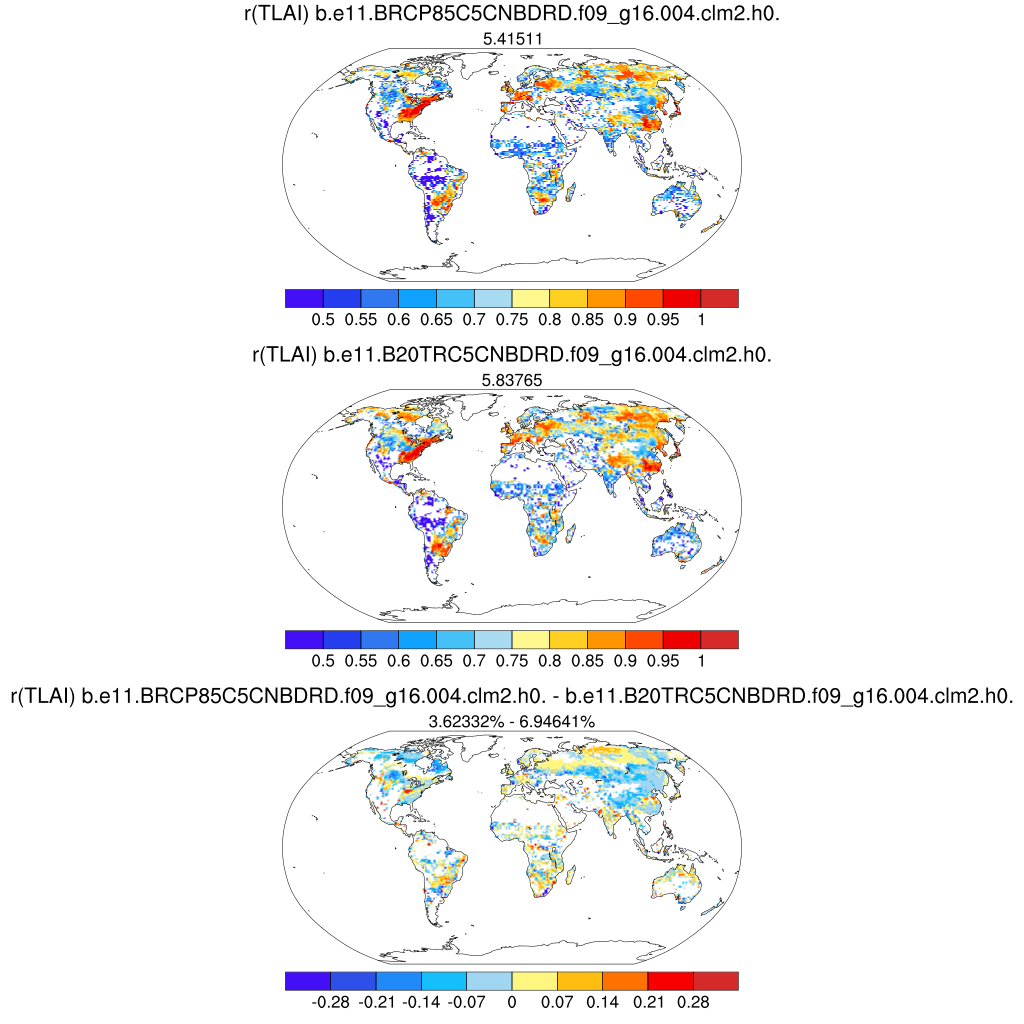 r(TLAI) b.e11.BRCP85C5CNBDRD.f09_g16.004.clm2.h0.

5.41511

0.5 0.55 0.6 0.65 0.7 0.75 0.8 0.85 0.9 0.95 1

r(TLAI) b.e11.B20TRC5CNBDRD.f09_g16.004.clm2.h0.

5.83765

0.5 0.55 0.6 0.65 0.7 0.75 0.8 0.85 0.9 0.95 1

r(TLAI) b.e11.BRCP85C5CNBDRD.f09_g16.004.clm2.h0. - b.e11.B20TRC5CNBDRD.f09_g16.004.clm2.h0.

3.62332% - 6.94641%

-0.28 -0.21 -0.14 -0.07 0 0.07 0.14 0.21 0.28